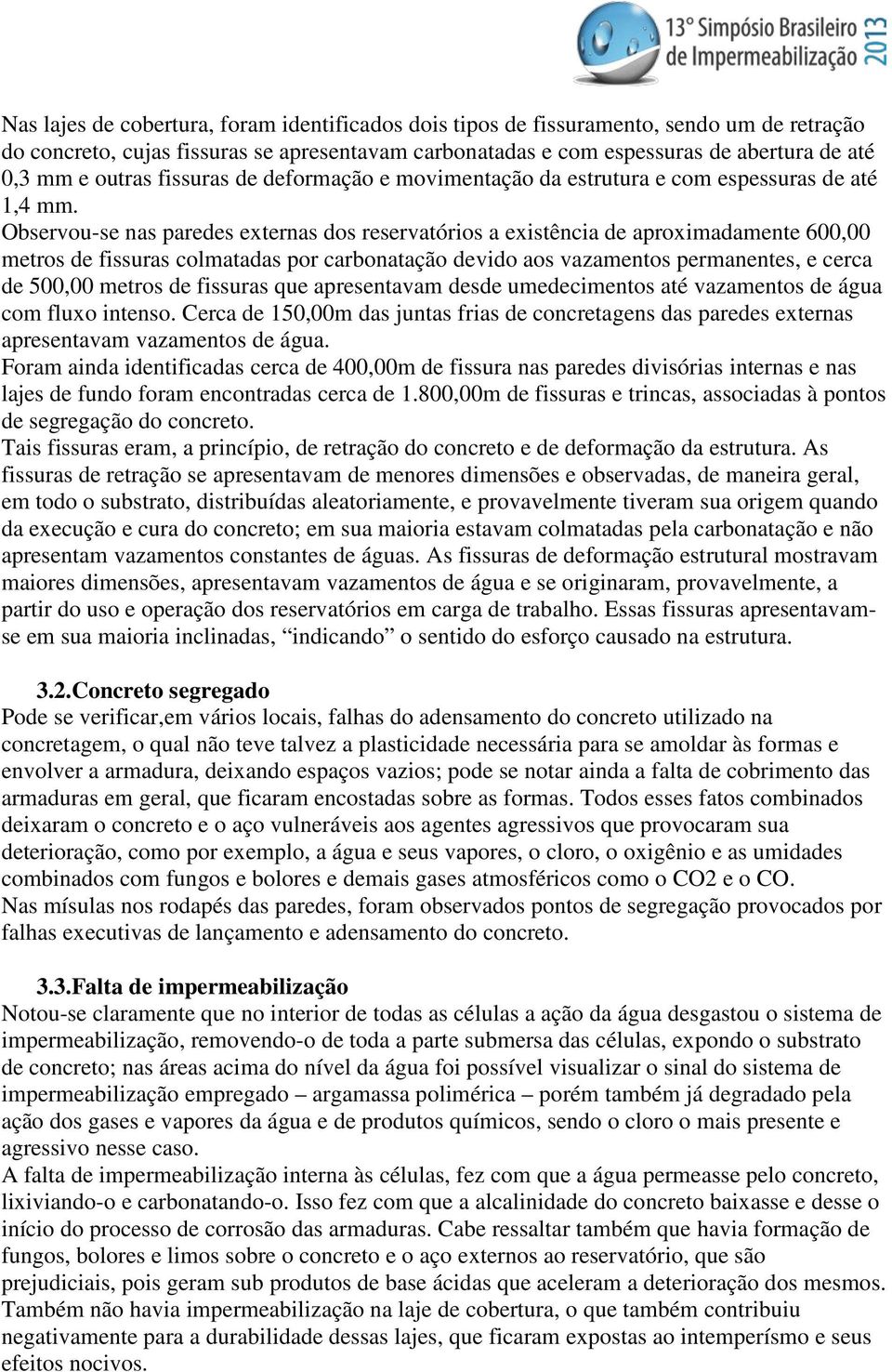 13º Simpósio Brasileiro de Impermeabilização 2013

Nas lajes de cobertura, foram identificados dois tipos de fissuramento, sendo um de retração do concreto, cujas fissuras se apresentavam carbonatadas e com espessuras de abertura de até 0,3 mm e outras fissuras de deformação e movimentação da estrutura e com espessuras de até 1,4 mm.
Observou-se nas paredes externas dos reservatórios a existência de aproximadamente 600,00 metros de fissuras colmatadas por carbonatação devido aos vazamentos permanentes, e cerca de 500,00 metros de fissuras que apresentavam desde umedecimentos até vazamentos de água com fluxo intenso. Cerca de 150,00m das juntas frias de concretagens das paredes externas apresentavam vazamentos de água.
Foram ainda identificadas cerca de 400,00m de fissura nas paredes divisórias internas e nas lajes de fundo foram encontradas cerca de 1.800,00m de fissuras e trincas, associadas à pontos de segregação do concreto.
Tais fissuras eram, a princípio, de retração do concreto e de deformação da estrutura. As fissuras de retração se apresentavam de menores dimensões e observadas, de maneira geral, em todo o substrato, distribuídas aleatoriamente, e provavelmente tiveram sua origem quando da execução e cura do concreto; em sua maioria estavam colmatadas pela carbonatação e não apresentam vazamentos constantes de águas. As fissuras de deformação estrutural mostravam maiores dimensões, apresentavam vazamentos de água e se originaram, provavelmente, a partir do uso e operação dos reservatórios em carga de trabalho. Essas fissuras apresentavam-se em sua maioria inclinadas, “indicando” o sentido do esforço causado na estrutura.

3.2.Concreto segregado
Pode se verificar,em vários locais, falhas do adensamento do concreto utilizado na concretagem, o qual não teve talvez a plasticidade necessária para se amoldar às formas e envolver a armadura, deixando espaços vazios; pode se notar ainda a falta de cobrimento das armaduras em geral, que ficaram encostadas sobre as formas. Todos esses fatos combinados deixaram o concreto e o aço vulneráveis aos agentes agressivos que provocaram sua deterioração, como por exemplo, a água e seus vapores, o cloro, o oxigênio e as umidades combinados com fungos e bolores e demais gases atmosféricos como o CO2 e o CO.
Nas mísulas nos rodapés das paredes, foram observados pontos de segregação provocados por falhas executivas de lançamento e adensamento do concreto.

3.3.Falta de impermeabilização
Notou-se claramente que no interior de todas as células a ação da água desgastou o sistema de impermeabilização, removendo-o de toda a parte submersa das células, expondo o substrato de concreto; nas áreas acima do nível da água foi possível visualizar o sinal do sistema de impermeabilização empregado – argamassa polimérica – porém também já degradado pela ação dos gases e vapores da água e de produtos químicos, sendo o cloro o mais presente e agressivo nesse caso.
A falta de impermeabilização interna às células, fez com que a água permeasse pelo concreto, lixiviando-o e carbonatando-o. Isso fez com que a alcalinidade do concreto baixasse e desse o início do processo de corrosão das armaduras. Cabe ressaltar também que havia formação de fungos, bolores e limos sobre o concreto e o aço externos ao reservatório, que são prejudiciais, pois geram sub produtos de base ácidas que aceleram a deterioração dos mesmos. Também não havia impermeabilização na laje de cobertura, o que também contribuiu negativamente para a durabilidade dessas lajes, que ficaram expostas ao intemperísmo e seus efeitos nocivos.